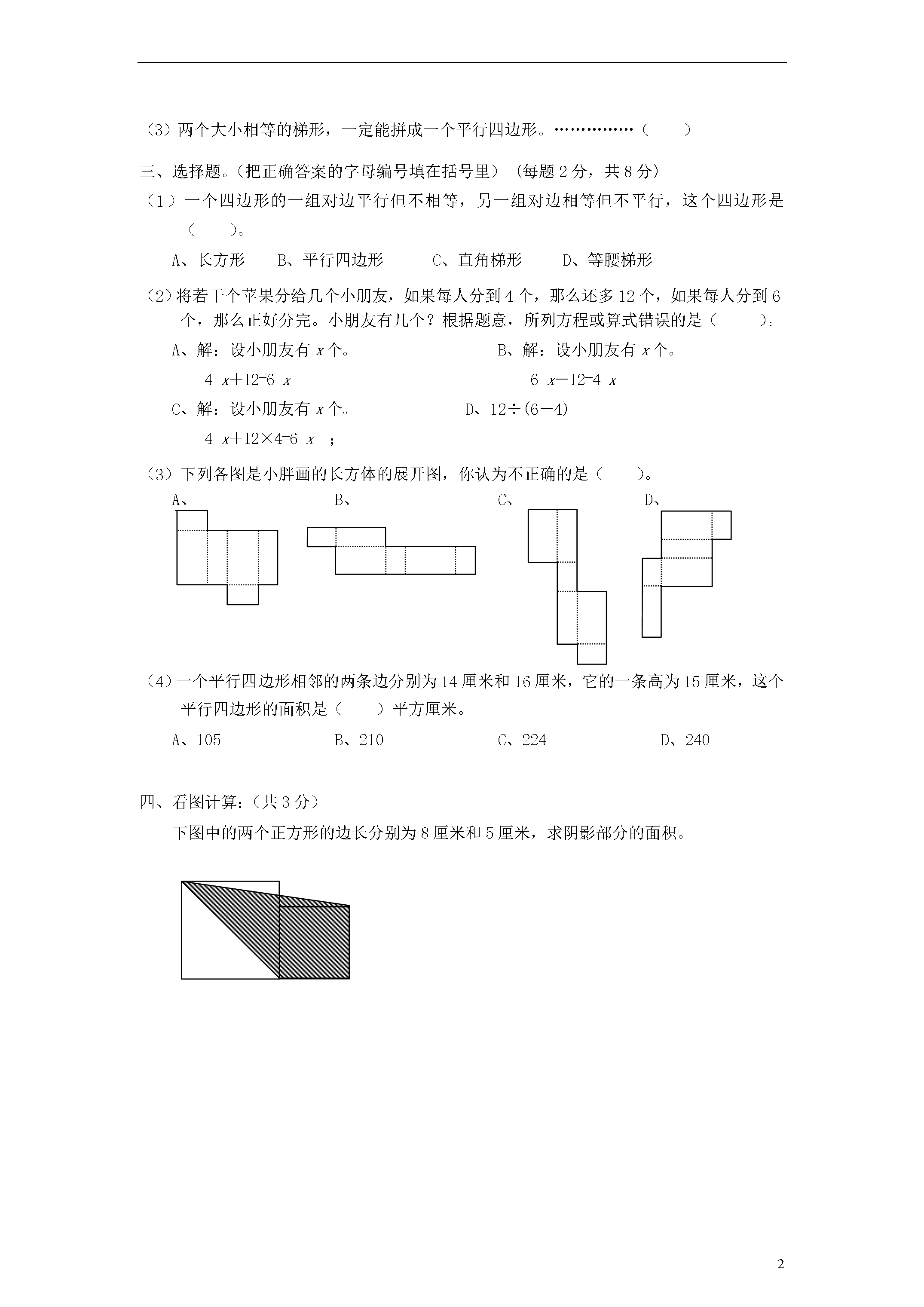 （3）两个大小相等的梯形，一定能拼成一个平行四边形。……………（　　）

三、选择题。（把正确答案的字母编号填在括号里）（每题 2 分，共 8 分）

（1）一个四边形的一组对边平行但不相等，另一组对边相等但不平行，这个四边形是（　　）。

A、长方形　　B、平行四边形　　C、直角梯形　　D、等腰梯形

（2）将若干个苹果分给几个小朋友，如果每人分到 4 个，那么还多 12 个，如果每人分到 6 个，那么正好分完。小朋友有几个？根据题意，所列方程或算式错误的是（　　）。

A、解：设小朋友有 $x$ 个。
$4x+12=6x$

B、解：设小朋友有 $x$ 个。
$6x-12=4x$

C、解：设小朋友有 $x$ 个。
$4x+12\times4=6x$ ；

D、$12\div(6-4)$

（3）下列各图是小胖画的长方体的展开图，你认为不正确的是（　　）。

A、　　B、　　C、　　D、

（4）一个平行四边形相邻的两条边分别为 14 厘米和 16 厘米，它的一条高为 15 厘米，这个平行四边形的面积是（　　）平方厘米。

A、105　　B、210　　C、224　　D、240

四、看图计算：（共 3 分）

下图中的两个正方形的边长分别为 8 厘米和 5 厘米，求阴影部分的面积。

2